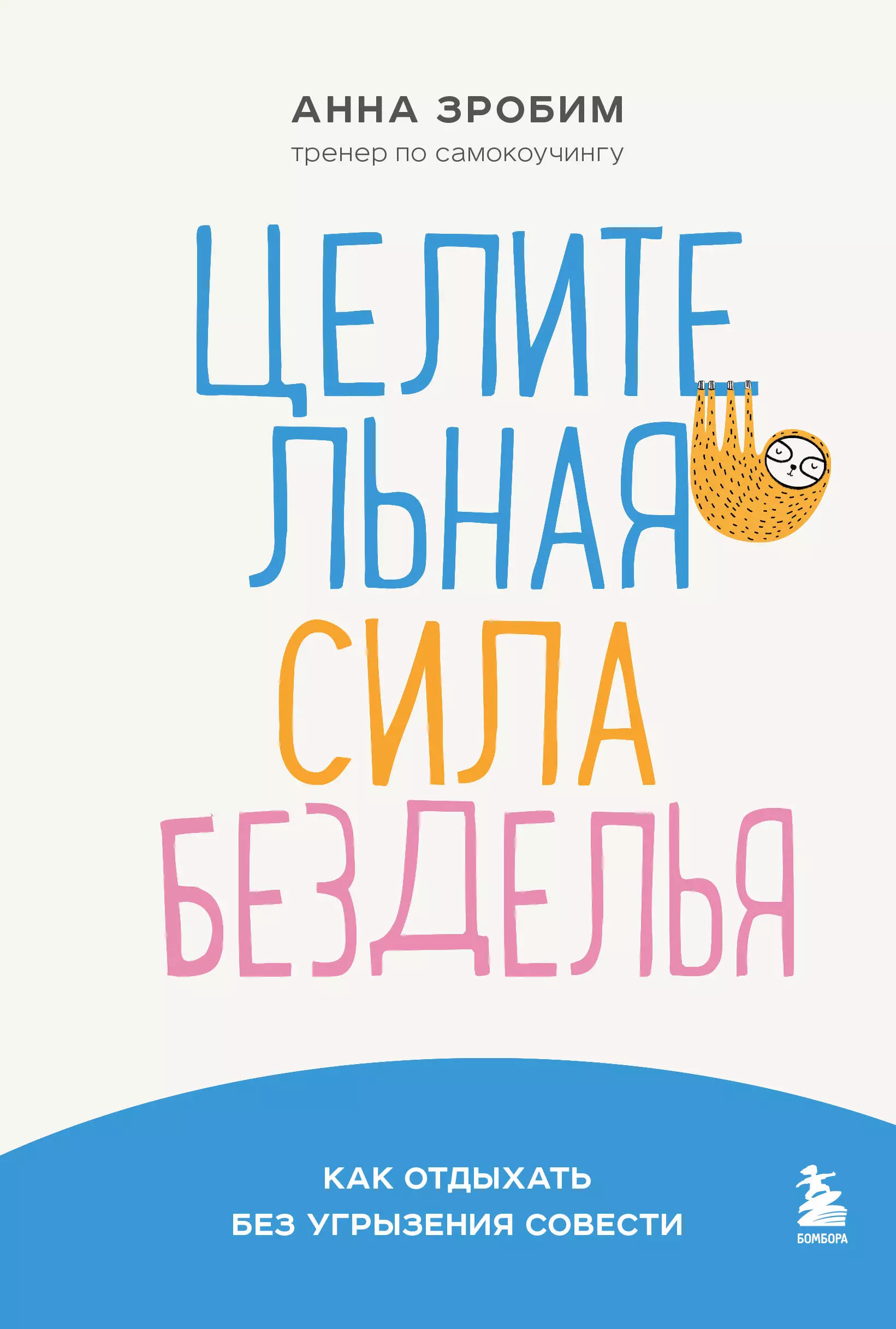 АННА ЗРОБИМ
тренер по самокоучингу

ЦЕЛИТЕЛЬНАЯ СИЛА БЕЗДЕЛЬЯ

КАК ОТДЫХАТЬ БЕЗ УГРЫЗЕНИЯ СОВЕСТИ

БОМБОРА